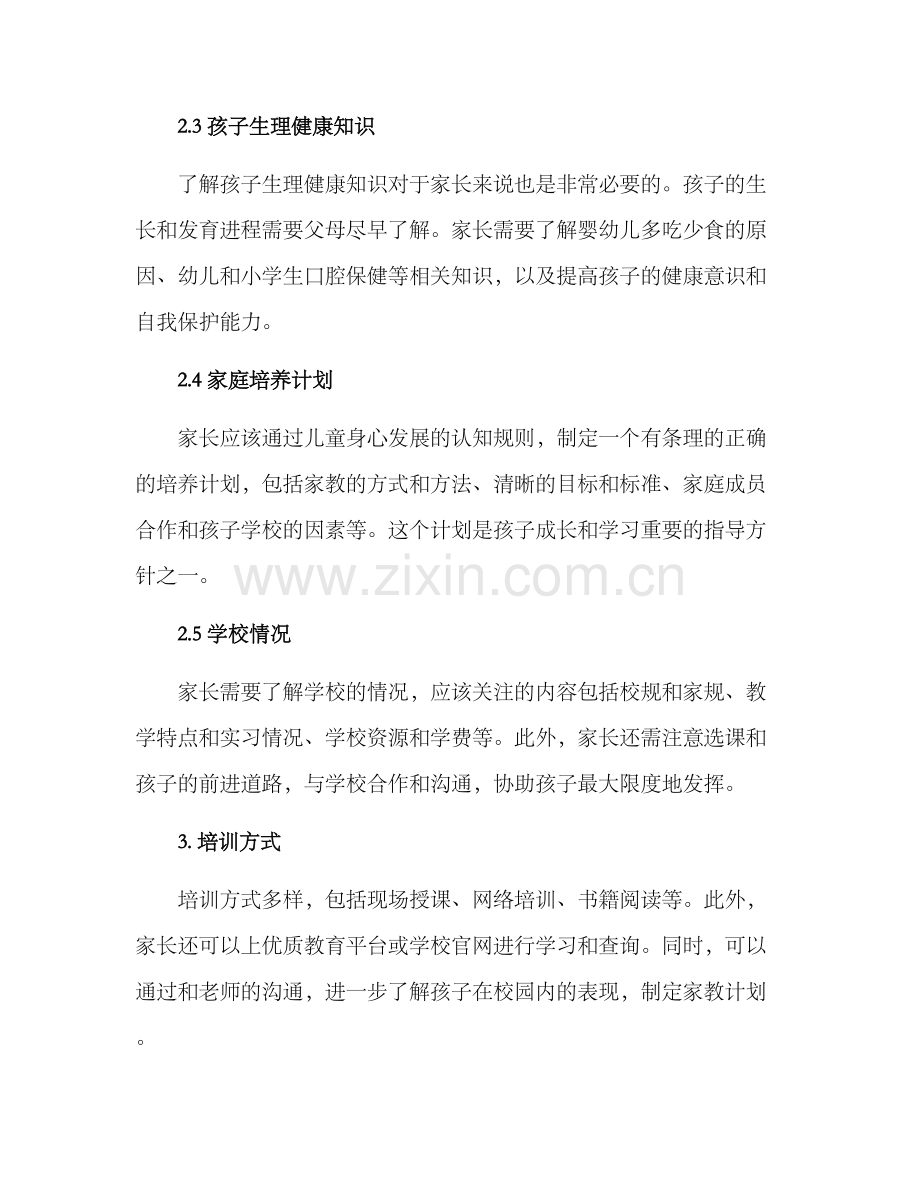 2.3孩子生理健康知识

了解孩子生理健康知识对于家长来说也是非常必要的。孩子的生长和发育进程需要父母尽早了解。家长需要了解婴幼儿多吃少食的原因、幼儿和小学生口腔保健等相关知识，以及提高孩子的健康意识和自我保护能力。

2.4家庭培养计划

家长应该通过儿童身心发展的认知规则，制定一个有条理的正确的培养计划，包括家教的方式和方法、清晰的目标和标准、家庭成员合作和孩子学校的因素等。这个计划是孩子成长和学习重要的指导方针之一。

2.5学校情况

家长需要了解学校的情况，应该关注的内容包括校规和家规、教学特点和实习情况、学校资源和学费等。此外，家长还需注意选课和孩子的前进道路，与学校合作和沟通，协助孩子最大限度地发挥。

3.培训方式

培训方式多样，包括现场授课、网络培训、书籍阅读等。此外，家长还可以上优质教育平台或学校官网进行学习和查询。同时，可以通过和老师的沟通，进一步了解孩子在校园内的表现，制定家教计划。

www.zixin.com.cn